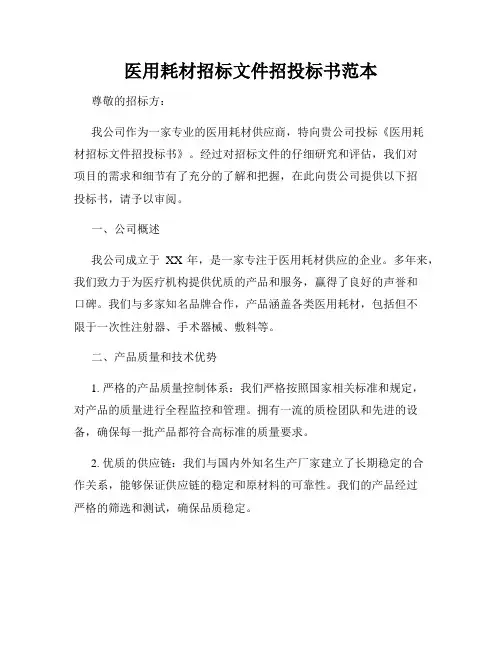 医用耗材招标文件招投标书范本

尊敬的招标方：

我公司作为一家专业的医用耗材供应商，特向贵公司投标《医用耗材招标文件招投标书》。经过对招标文件的仔细研究和评估，我们对项目的需求和细节有了充分的了解和把握，在此向贵公司提供以下招投标书，请予以审阅。

一、公司概述

我公司成立于 XX 年，是一家专注于医用耗材供应的企业。多年来，我们致力于为医疗机构提供优质的产品和服务，赢得了良好的声誉和口碑。我们与多家知名品牌合作，产品涵盖各类医用耗材，包括但不限于一次性注射器、手术器械、敷料等。

二、产品质量和技术优势

1. 严格的产品质量控制体系：我们严格按照国家相关标准和规定，对产品的质量进行全程监控和管理。拥有一流的质检团队和先进的设备，确保每一批产品都符合高标准的质量要求。

2. 优质的供应链：我们与国内外知名生产厂家建立了长期稳定的合作关系，能够保证供应链的稳定和原材料的可靠性。我们的产品经过严格的筛选和测试，确保品质稳定。